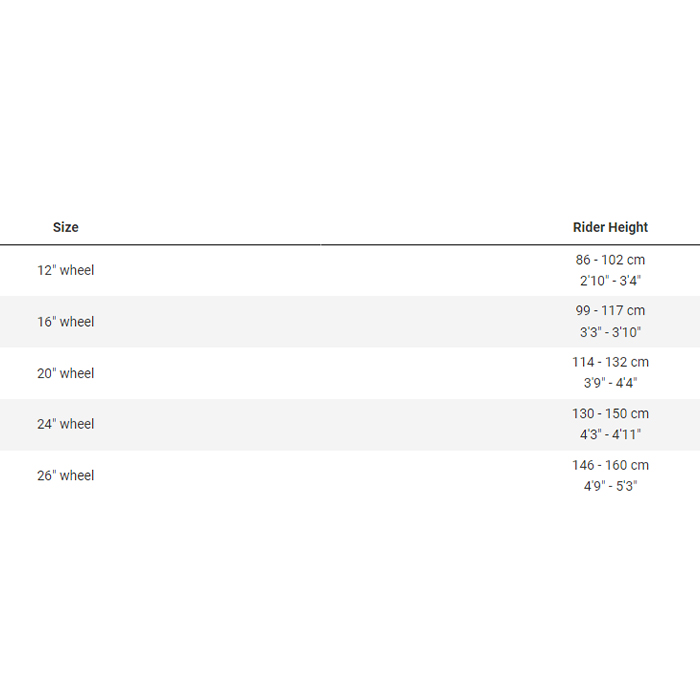 | Size | Rider Height |
|---|---|
| 12" wheel | 86 - 102 cm 2'10" - 3'4" |
| 16" wheel | 99 - 117 cm 3'3" - 3'10" |
| 20" wheel | 114 - 132 cm 3'9" - 4'4" |
| 24" wheel | 130 - 150 cm 4'3" - 4'11" |
| 26" wheel | 146 - 160 cm 4'9" - 5'3" |